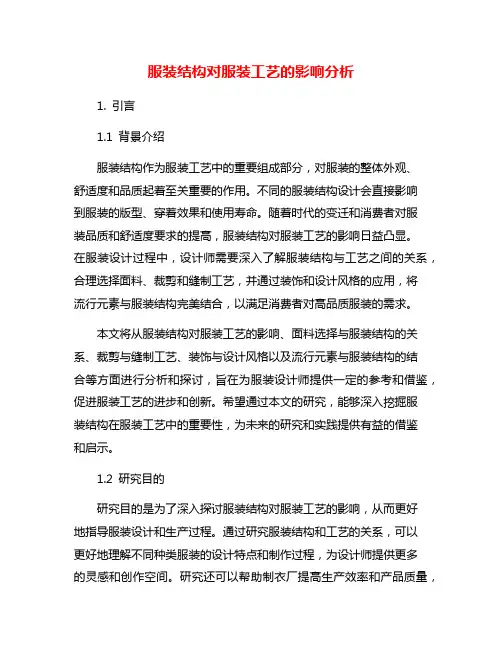 服装结构对服装工艺的影响分析

1. 引言

1.1 背景介绍

服装结构作为服装工艺中的重要组成部分，对服装的整体外观、舒适度和品质起着至关重要的作用。不同的服装结构设计会直接影响到服装的版型、穿着效果和使用寿命。随着时代的变迁和消费者对服装品质和舒适度要求的提高，服装结构对服装工艺的影响日益凸显。在服装设计过程中，设计师需要深入了解服装结构与工艺之间的关系，合理选择面料、裁剪和缝制工艺，并通过装饰和设计风格的应用，将流行元素与服装结构完美结合，以满足消费者对高品质服装的需求。

本文将从服装结构对服装工艺的影响、面料选择与服装结构的关系、裁剪与缝制工艺、装饰与设计风格以及流行元素与服装结构的结合等方面进行分析和探讨，旨在为服装设计师提供一定的参考和借鉴，促进服装工艺的进步和创新。希望通过本文的研究，能够深入挖掘服装结构在服装工艺中的重要性，为未来的研究和实践提供有益的借鉴和启示。

1.2 研究目的

研究目的是为了深入探讨服装结构对服装工艺的影响，从而更好地指导服装设计和生产过程。通过研究服装结构和工艺的关系，可以更好地理解不同种类服装的设计特点和制作过程，为设计师提供更多的灵感和创作空间。研究还可以帮助制衣厂提高生产效率和产品质量，